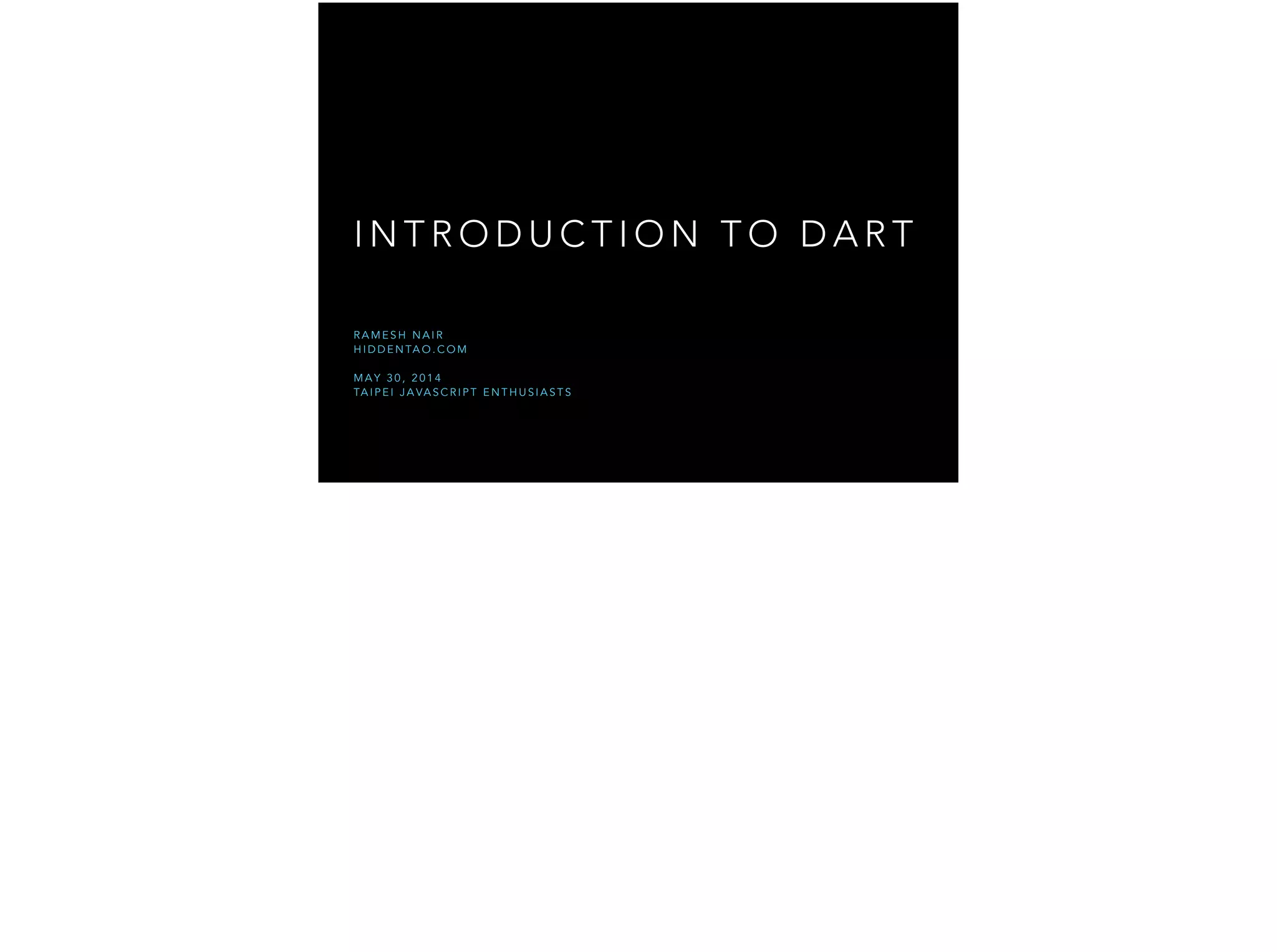 INTRODUCTION TO DART

RAMESH NAIR
HIDDENTAO.COM

MAY 30, 2014
TAIPEI JAVASCRIPT ENTHUSIASTS